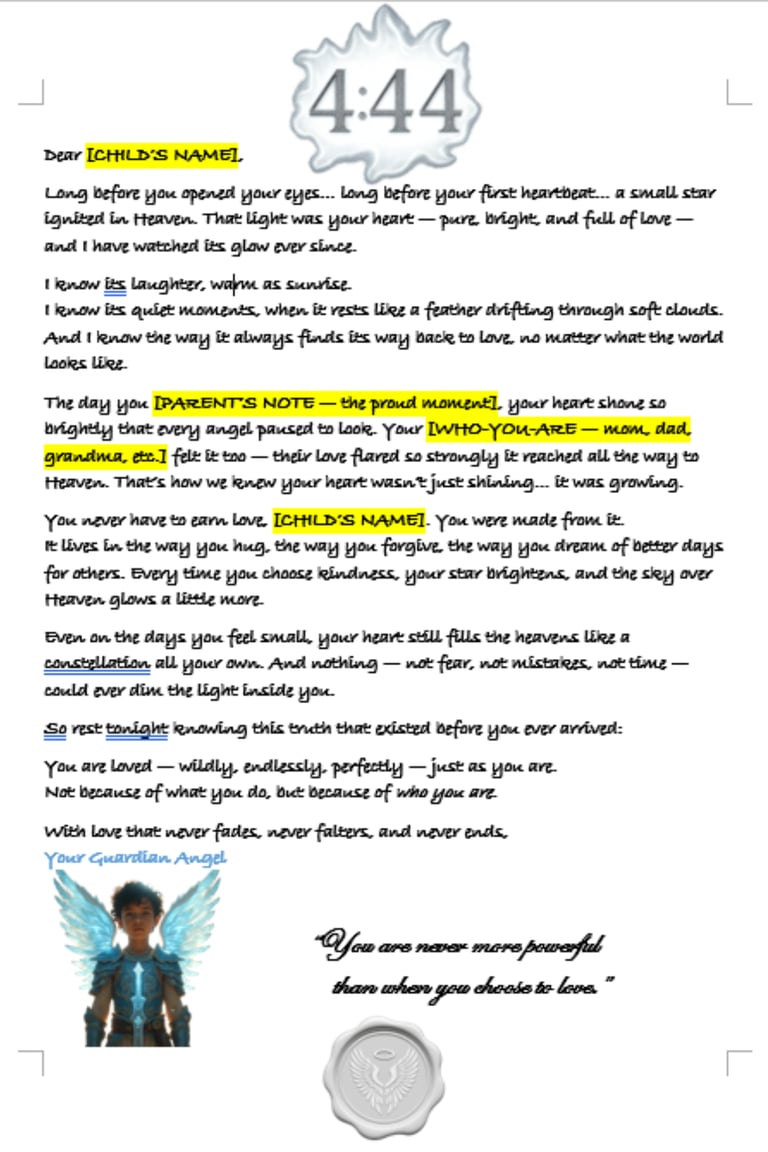 4:44

Dear [CHILD'S NAME],

Long before you opened your eyes… long before your first heartbeat… a small star ignited in Heaven. That light was your heart — pure, bright, and full of love — and I have watched its glow ever since.

I know its laughter, warm as sunrise.
I know its quiet moments, when it rests like a feather drifting through soft clouds.
And I know the way it always finds its way back to love, no matter what the world looks like.

The day you [PARENT'S NOTE — the proud moment], your heart shone so brightly that every angel paused to look. Your [WHO-YOU-ARE — mom, dad, grandma, etc.] felt it too — their love flared so strongly it reached all the way to Heaven. That's how we knew your heart wasn't just shining… it was growing.

You never have to earn love, [CHILD'S NAME]. You were made from it.
It lives in the way you hug, the way you forgive, the way you dream of better days for others. Every time you choose kindness, your star brightens, and the sky over Heaven glows a little more.

Even on the days you feel small, your heart still fills the heavens like a constellation all your own. And nothing — not fear, not mistakes, not time — could ever dim the light inside you.

So rest tonight knowing this truth that existed before you ever arrived:

You are loved — wildly, endlessly, perfectly — just as you are.
Not because of what you do, but because of who you are.

With love that never fades, never falters, and never ends,
Your Guardian Angel

"You are never more powerful than when you choose to love."